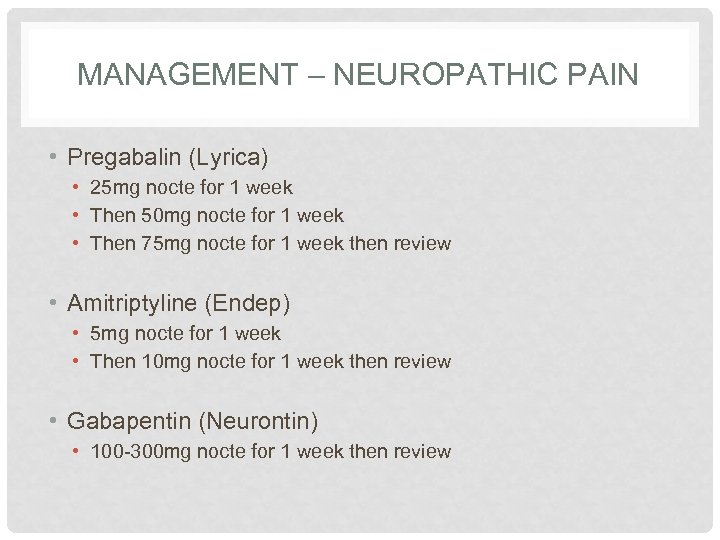 MANAGEMENT – NEUROPATHIC PAIN

• Pregabalin (Lyrica)
  • 25mg nocte for 1 week
  • Then 50mg nocte for 1 week
  • Then 75mg nocte for 1 week then review

• Amitriptyline (Endep)
  • 5mg nocte for 1 week
  • Then 10mg nocte for 1 week then review

• Gabapentin (Neurontin)
  • 100-300mg nocte for 1 week then review